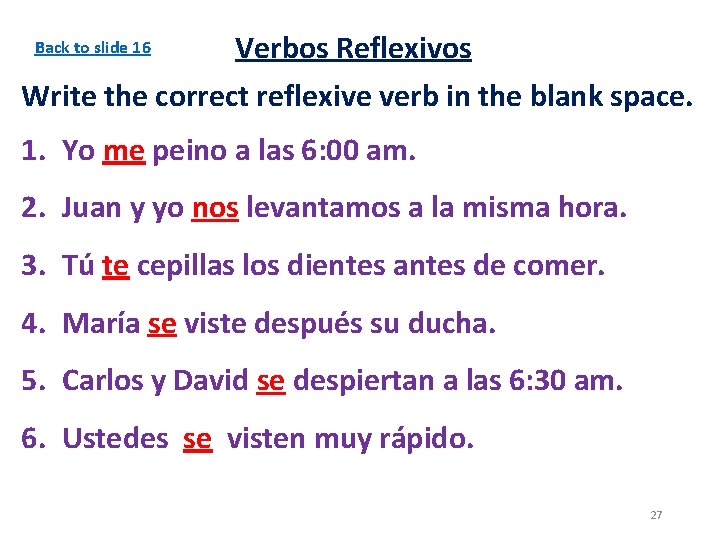 Back to slide 16

Verbos Reflexivos

Write the correct reflexive verb in the blank space.

1. Yo me peino a las 6:00 am.

2. Juan y yo nos levantamos a la misma hora.

3. Tú te cepillas los dientes antes de comer.

4. María se viste después su ducha.

5. Carlos y David se despiertan a las 6:30 am.

6. Ustedes se visten muy rápido.

27